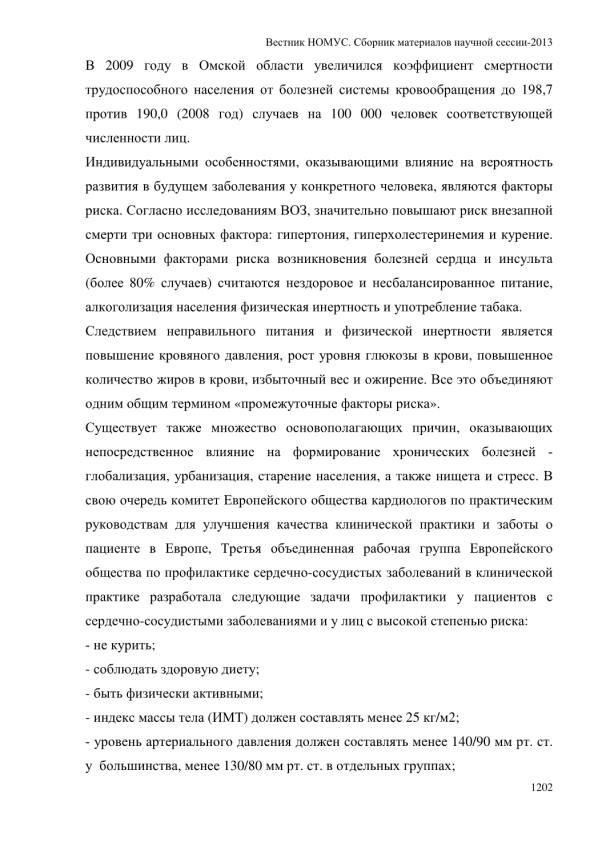 Вестник НОМУС. Сборник материалов научной сессии-2013

В 2009 году в Омской области увеличился коэффициент смертности трудоспособного населения от болезней системы кровообращения до 198,7 против 190,0 (2008 год) случаев на 100 000 человек соответствующей численности лиц.

Индивидуальными особенностями, оказывающими влияние на вероятность развития в будущем заболевания у конкретного человека, являются факторы риска. Согласно исследованиям ВОЗ, значительно повышают риск внезапной смерти три основных фактора: гипертония, гиперхолестеринемия и курение. Основными факторами риска возникновения болезней сердца и инсульта (более 80% случаев) считаются нездоровое и несбалансированное питание, алкоголизация населения физическая инертность и употребление табака.

Следствием неправильного питания и физической инертности является повышение кровяного давления, рост уровня глюкозы в крови, повышенное количество жиров в крови, избыточный вес и ожирение. Все это объединяют одним общим термином «промежуточные факторы риска».

Существует также множество основополагающих причин, оказывающих непосредственное влияние на формирование хронических болезней - глобализация, урбанизация, старение населения, а также нищета и стресс. В свою очередь комитет Европейского общества кардиологов по практическим руководствам для улучшения качества клинической практики и заботы о пациенте в Европе, Третья объединенная рабочая группа Европейского общества по профилактике сердечно-сосудистых заболеваний в клинической практике разработала следующие задачи профилактики у пациентов с сердечно-сосудистыми заболеваниями и у лиц с высокой степенью риска:

- не курить;

- соблюдать здоровую диету;

- быть физически активными;

- индекс массы тела (ИМТ) должен составлять менее 25 кг/м2;

- уровень артериального давления должен составлять менее 140/90 мм рт. ст. у большинства, менее 130/80 мм рт. ст. в отдельных группах;

1202